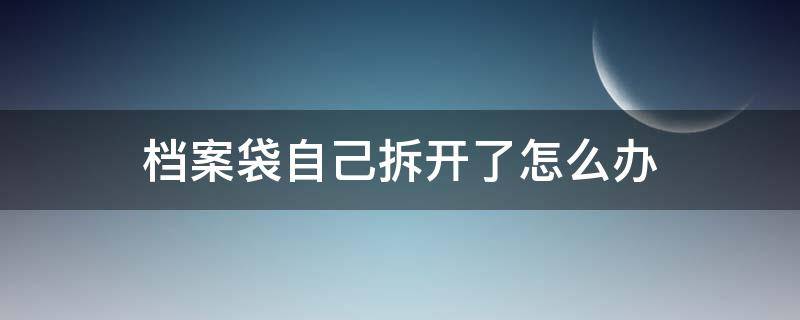 档案袋自己拆开了怎么办